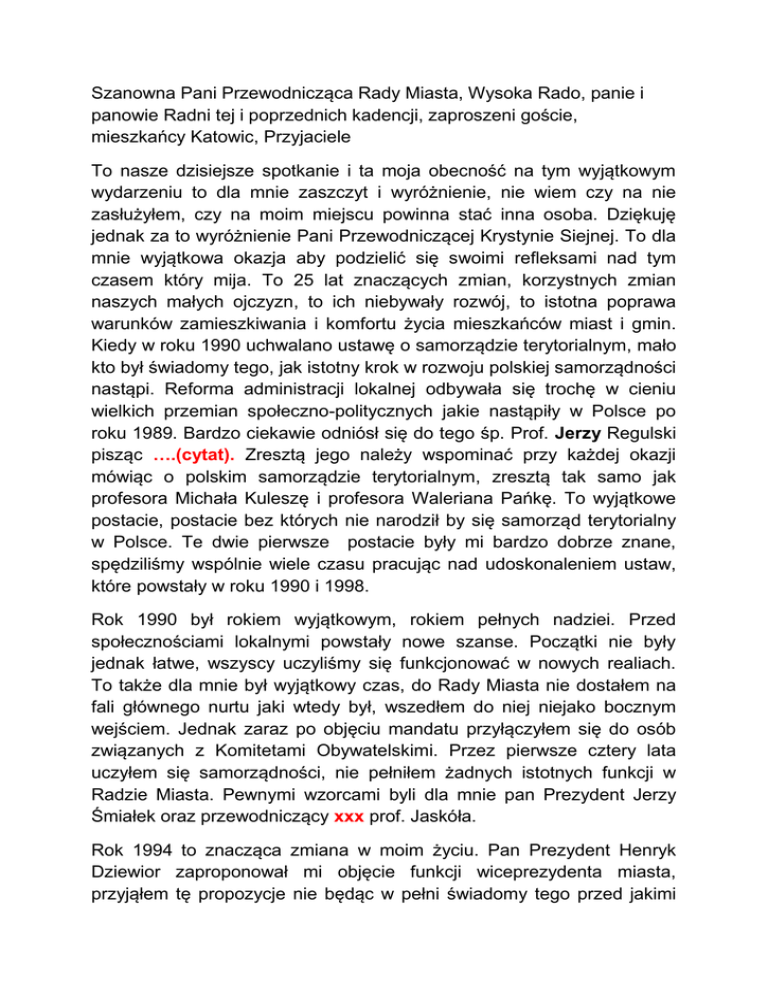 Szanowna Pani Przewodnicząca Rady Miasta, Wysoka Rado, panie i panowie Radni tej i poprzednich kadencji, zaproszeni goście, mieszkańcy Katowic, Przyjaciele

To nasze dzisiejsze spotkanie i ta moja obecność na tym wyjątkowym wydarzeniu to dla mnie zaszczyt i wyróżnienie, nie wiem czy na nie zasłużyłem, czy na moim miejscu powinna stać inna osoba. Dziękuję jednak za to wyróżnienie Pani Przewodniczącej Krystynie Siejnej. To dla mnie wyjątkowa okazja aby podzielić się swoimi refleksami nad tym czasem który mija. To 25 lat znaczących zmian, korzystnych zmian naszych małych ojczyzn, to ich niebywały rozwój, to istotna poprawa warunków zamieszkiwania i komfortu życia mieszkańców miast i gmin. Kiedy w roku 1990 uchwalano ustawę o samorządzie terytorialnym, mało kto był świadomy tego, jak istotny krok w rozwoju polskiej samorządności nastąpi. Reforma administracji lokalnej odbywała się trochę w cieniu wielkich przemian społeczno-politycznych jakie nastąpiły w Polsce po roku 1989. Bardzo ciekawie odniósł się do tego śp. Prof. Jerzy Regulski pisząc ….(cytat). Zresztą jego należy wspominać przy każdej okazji mówiąc o polskim samorządzie terytorialnym, zresztą tak samo jak profesora Michała Kuleszę i profesora Waleriana Pańkę. To wyjątkowe postacie, postacie bez których nie narodził by się samorząd terytorialny w Polsce. Te dwie pierwsze postacie były mi bardzo dobrze znane, spędziliśmy wspólnie wiele czasu pracując nad udoskonaleniem ustaw, które powstały w roku 1990 i 1998.

Rok 1990 był rokiem wyjątkowym, rokiem pełnych nadziei. Przed społecznościami lokalnymi powstały nowe szanse. Początki nie były jednak łatwe, wszyscy uczyliśmy się funkcjonować w nowych realiach. To także dla mnie był wyjątkowy czas, do Rady Miasta nie dostałem na fali głównego nurtu jaki wtedy był, wszedłem do niej niejako bocznym wejściem. Jednak zaraz po objęciu mandatu przyłączyłem się do osób związanych z Komitetami Obywatelskimi. Przez pierwsze cztery lata uczyłem się samorządności, nie pełniłem żadnych istotnych funkcji w Radzie Miasta. Pewnymi wzorcami byli dla mnie pan Prezydent Jerzy Śmiałek oraz przewodniczący xxx prof. Jaskóła.

Rok 1994 to znacząca zmiana w moim życiu. Pan Prezydent Henryk Dziewior zaproponował mi objęcie funkcji wiceprezydenta miasta, przyjąłem tę propozycje nie będąc w pełni świadomy tego przed jakimi